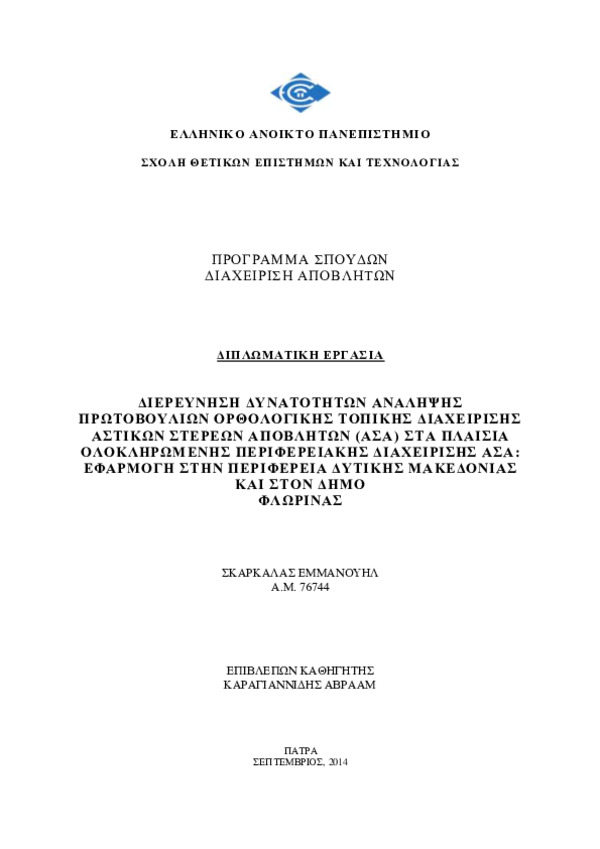 ΕΛΛΗΝΙΚΟ ΑΝΟΙΚΤΟ ΠΑΝΕΠΙΣΤΗΜΙΟ

ΣΧΟΛΗ ΘΕΤΙΚΩΝ ΕΠΙΣΤΗΜΩΝ ΚΑΙ ΤΕΧΝΟΛΟΓΙΑΣ

ΠΡΟΓΡΑΜΜΑ ΣΠΟΥΔΩΝ
ΔΙΑΧΕΙΡΙΣΗ ΑΠΟΒΛΗΤΩΝ

ΔΙΠΛΩΜΑΤΙΚΗ ΕΡΓΑΣΙΑ

ΔΙΕΡΕΥΝΗΣΗ ΔΥΝΑΤΟΤΗΤΩΝ ΑΝΑΛΗΨΗΣ ΠΡΩΤΟΒΟΥΛΙΩΝ ΟΡΘΟΛΟΓΙΚΗΣ ΤΟΠΙΚΗΣ ΔΙΑΧΕΙΡΙΣΗΣ ΑΣΤΙΚΩΝ ΣΤΕΡΕΩΝ ΑΠΟΒΛΗΤΩΝ (ΑΣΑ) ΣΤΑ ΠΛΑΙΣΙΑ ΟΛΟΚΛΗΡΩΜΕΝΗΣ ΠΕΡΙΦΕΡΕΙΑΚΗΣ ΔΙΑΧΕΙΡΙΣΗΣ ΑΣΑ: ΕΦΑΡΜΟΓΗ ΣΤΗΝ ΠΕΡΙΦΕΡΕΙΑ ΔΥΤΙΚΗΣ ΜΑΚΕΔΟΝΙΑΣ ΚΑΙ ΣΤΟΝ ΔΗΜΟ
ΦΛΩΡΙΝΑΣ

ΣΚΑΡΚΑΛΑΣ ΕΜΜΑΝΟΥΗΛ
Α.Μ. 76744

ΕΠΙΒΛΕΠΩΝ ΚΑΘΗΓΗΤΗΣ
ΚΑΡΑΓΙΑΝΝΙΔΗΣ ΑΒΡΑΑΜ

ΠΑΤΡΑ
ΣΕΠΤΕΜΒΡΙΟΣ, 2014